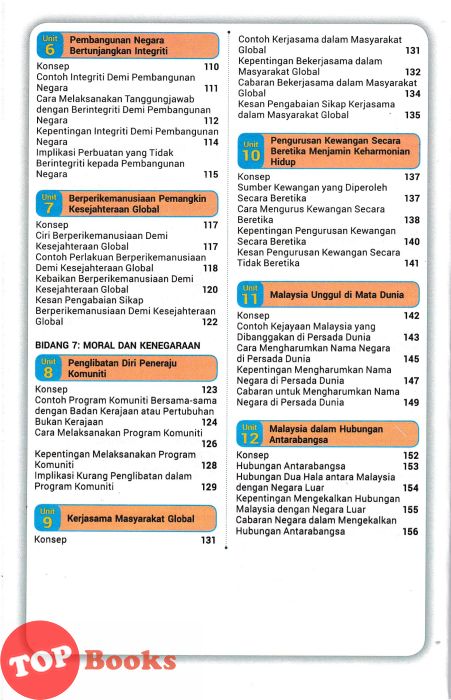 Unit 6 Pembangunan Negara Bertunjangkan Integriti

Konsep 110
Contoh Integriti Demi Pembangunan Negara 111
Cara Melaksanakan Tanggungjawab dengan Berintegriti Demi Pembangunan Negara 112
Kepentingan Integriti Demi Pembangunan Negara 114
Implikasi Perbuatan yang Tidak Berintegriti kepada Pembangunan Negara 115

Unit 7 Berperikemanusiaan Pemangkin Kesejahteraan Global

Konsep 117
Ciri Berperikemanusiaan Demi Kesejahteraan Global 117
Contoh Perlakuan Berperikemanusiaan Demi Kesejahteraan Global 118
Kebaikan Berperikemanusiaan Demi Kesejahteraan Global 120
Kesan Pengabaian Sikap Berperikemanusiaan Demi Kesejahteraan Global 122

BIDANG 7: MORAL DAN KENEGARAAN

Unit 8 Penglibatan Diri Peneraju Komuniti

Konsep 123
Contoh Program Komuniti Bersama-sama dengan Badan Kerajaan atau Pertubuhan Bukan Kerajaan 124
Cara Melaksanakan Program Komuniti 126
Kepentingan Melaksanakan Program Komuniti 128
Implikasi Kurang Penglibatan dalam Program Komuniti 129

Unit 9 Kerjasama Masyarakat Global

Konsep 131
Contoh Kerjasama dalam Masyarakat Global 131
Kepentingan Bekerjasama dalam Masyarakat Global 132
Cabaran Bekerjasama dalam Masyarakat Global 134
Kesan Pengabaian Sikap Kerjasama dalam Masyarakat Global 135

Unit 10 Pengurusan Kewangan Secara Beretika Menjamin Keharmonian Hidup

Konsep 137
Sumber Kewangan yang Diperoleh Secara Beretika 137
Cara Mengurus Kewangan Secara Beretika 138
Kepentingan Pengurusan Kewangan Secara Beretika 140
Kesan Pengurusan Kewangan Secara Tidak Beretika 141

Unit 11 Malaysia Unggul di Mata Dunia

Konsep 142
Contoh Kejayaan Malaysia yang Dibanggakan di Persada Dunia 143
Cara Mengharumkan Nama Negara di Persada Dunia 145
Kepentingan Mengharumkan Nama Negara di Persada Dunia 147
Cabaran untuk Mengharumkan Nama Negara di Persada Dunia 149

Unit 12 Malaysia dalam Hubungan Antarabangsa

Konsep 152
Hubungan Antarabangsa 153
Hubungan Dua Hala antara Malaysia dengan Negara Luar 154
Kepentingan Mengekalkan Hubungan Malaysia dengan Negara Luar 155
Cabaran Negara dalam Mengekalkan Hubungan Antarabangsa 156

TOP Books